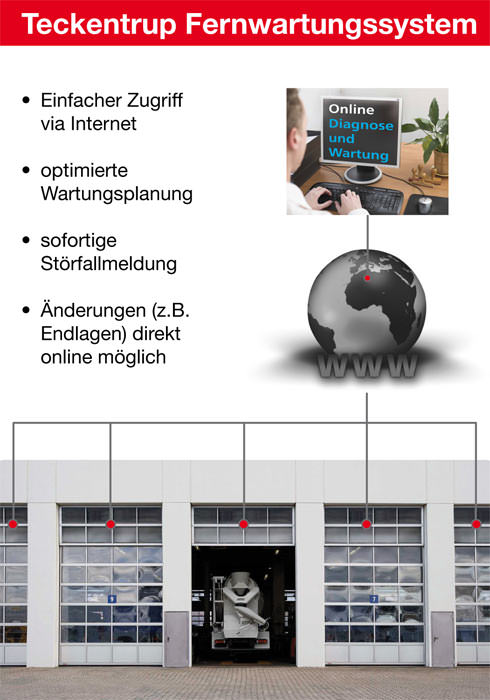 Teckentrup Fernwartungssystem

• Einfacher Zugriff via Internet

• optimierte Wartungsplanung

• sofortige Störfallmeldung

• Änderungen (z.B. Endlagen) direkt online möglich

Online
Diagnose
und
Wartung

WWW